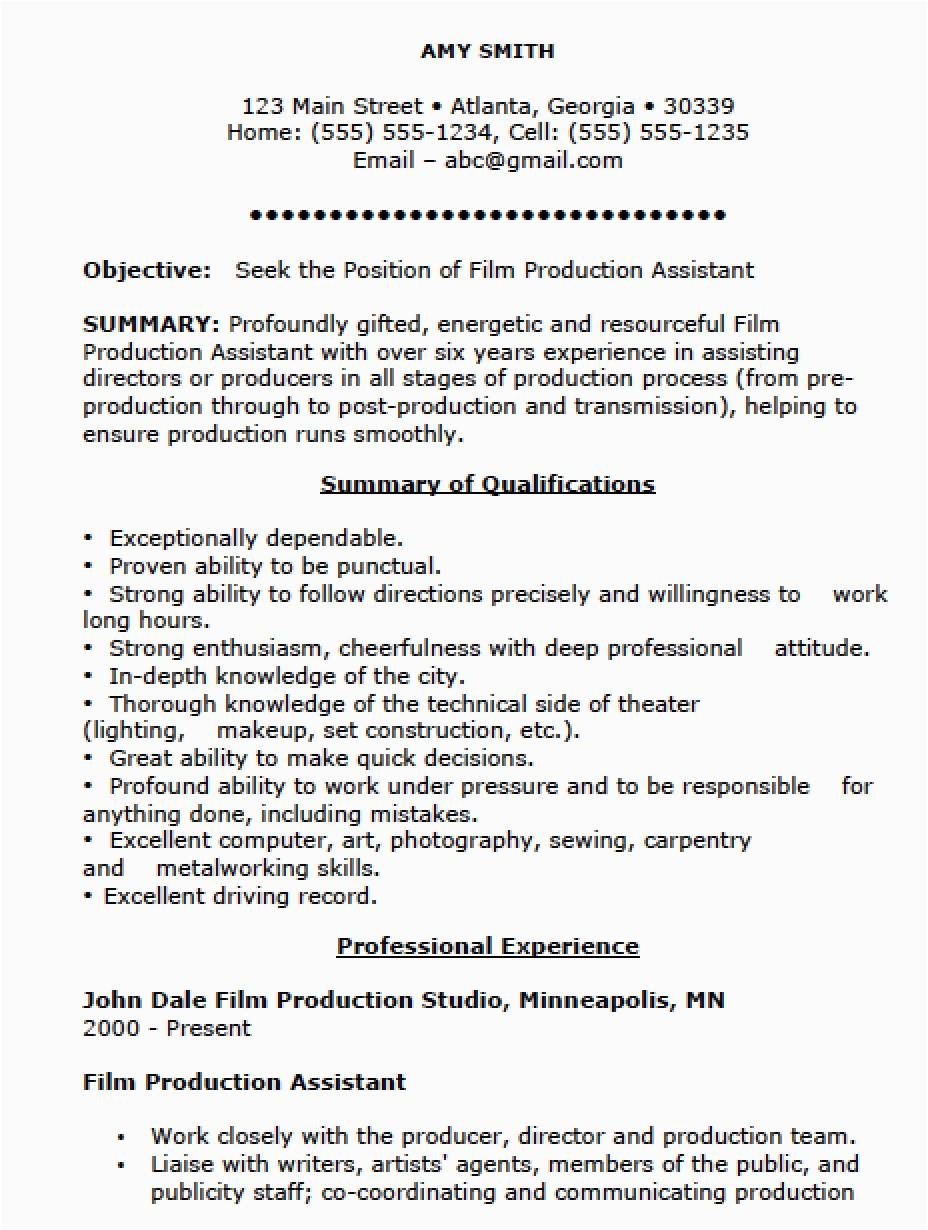 AMY SMITH

123 Main Street • Atlanta, Georgia • 30339
Home: (555) 555-1234, Cell: (555) 555-1235
Email – abc@gmail.com

••••••••••••••••••••••••••••••

Objective: Seek the Position of Film Production Assistant

SUMMARY: Profoundly gifted, energetic and resourceful Film Production Assistant with over six years experience in assisting directors or producers in all stages of production process (from pre-production through to post-production and transmission), helping to ensure production runs smoothly.

Summary of Qualifications

• Exceptionally dependable.
• Proven ability to be punctual.
• Strong ability to follow directions precisely and willingness to work long hours.
• Strong enthusiasm, cheerfulness with deep professional attitude.
• In-depth knowledge of the city.
• Thorough knowledge of the technical side of theater (lighting, makeup, set construction, etc.).
• Great ability to make quick decisions.
• Profound ability to work under pressure and to be responsible for anything done, including mistakes.
• Excellent computer, art, photography, sewing, carpentry and metalworking skills.
• Excellent driving record.

Professional Experience

John Dale Film Production Studio, Minneapolis, MN
2000 - Present

Film Production Assistant

• Work closely with the producer, director and production team.
• Liaise with writers, artists' agents, members of the public, and publicity staff; co-coordinating and communicating production